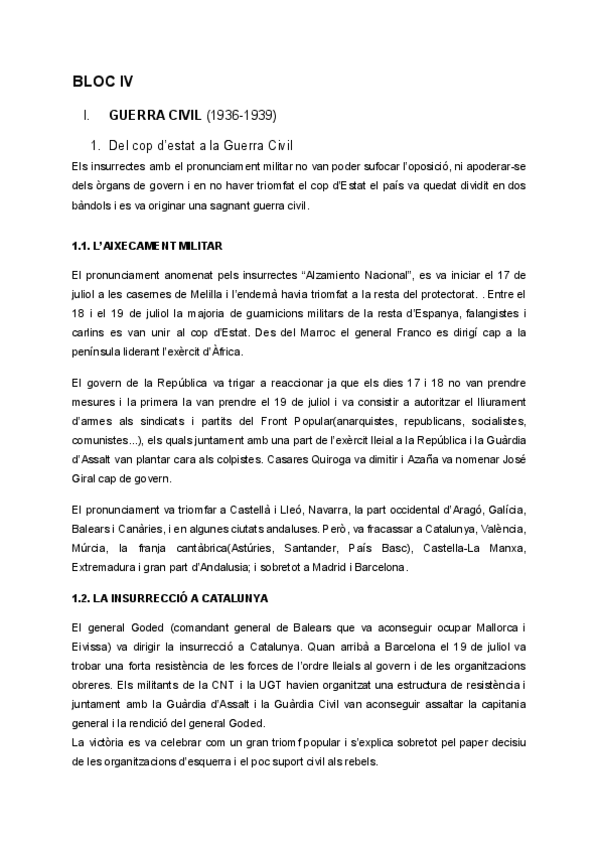 BLOC IV

I. GUERRA CIVIL (1936-1939)

1. Del cop d'estat a la Guerra Civil

Els insurrectes amb el pronunciament militar no van poder sufocar l'oposició, ni apoderar-se dels òrgans de govern i en no haver triomfat el cop d'Estat el país va quedat dividit en dos bàndols i es va originar una sagnant guerra civil.

1.1. L'AIXECAMENT MILITAR

El pronunciament anomenat pels insurrectes "Alzamiento Nacional", es va iniciar el 17 de juliol a les casernes de Melilla i l'endemà havia triomfat a la resta del protectorat. . Entre el 18 i el 19 de juliol la majoria de guarnicions militars de la resta d'Espanya, falangistes i carlins es van unir al cop d'Estat. Des del Marroc el general Franco es dirigí cap a la península liderant l'exèrcit d'Àfrica.

El govern de la República va trigar a reaccionar ja que els dies 17 i 18 no van prendre mesures i la primera la van prendre el 19 de juliol i va consistir a autoritzar el lliurament d'armes als sindicats i partits del Front Popular(anarquistes, republicans, socialistes, comunistes...), els quals juntament amb una part de l'exèrcit lleial a la República i la Guàrdia d'Assalt van plantar cara als colpistes. Casares Quiroga va dimitir i Azaña va nomenar José Giral cap de govern.

El pronunciament va triomfar a Castellà i Lleó, Navarra, la part occidental d'Aragó, Galícia, Balears i Canàries, i en algunes ciutats andaluses. Però, va fracassar a Catalunya, València, Múrcia, la franja cantàbrica(Astúries, Santander, País Basc), Castella-La Manxa, Extremadura i gran part d'Andalusia; i sobretot a Madrid i Barcelona.

1.2. LA INSURRECCIÓ A CATALUNYA

El general Goded (comandant general de Balears que va aconseguir ocupar Mallorca i Eivissa) va dirigir la insurrecció a Catalunya. Quan arribà a Barcelona el 19 de juliol va trobar una forta resistència de les forces de l'ordre lleials al govern i de les organitzacions obreres. Els militants de la CNT i la UGT havien organitzat una estructura de resistència i juntament amb la Guàrdia d'Assalt i la Guàrdia Civil van aconseguir assaltar la capitania general i la rendició del general Goded.
La victòria es va celebrar com un gran triomf popular i s'explica sobretot pel paper decisiu de les organitzacions d'esquerra i el poc suport civil als rebels.